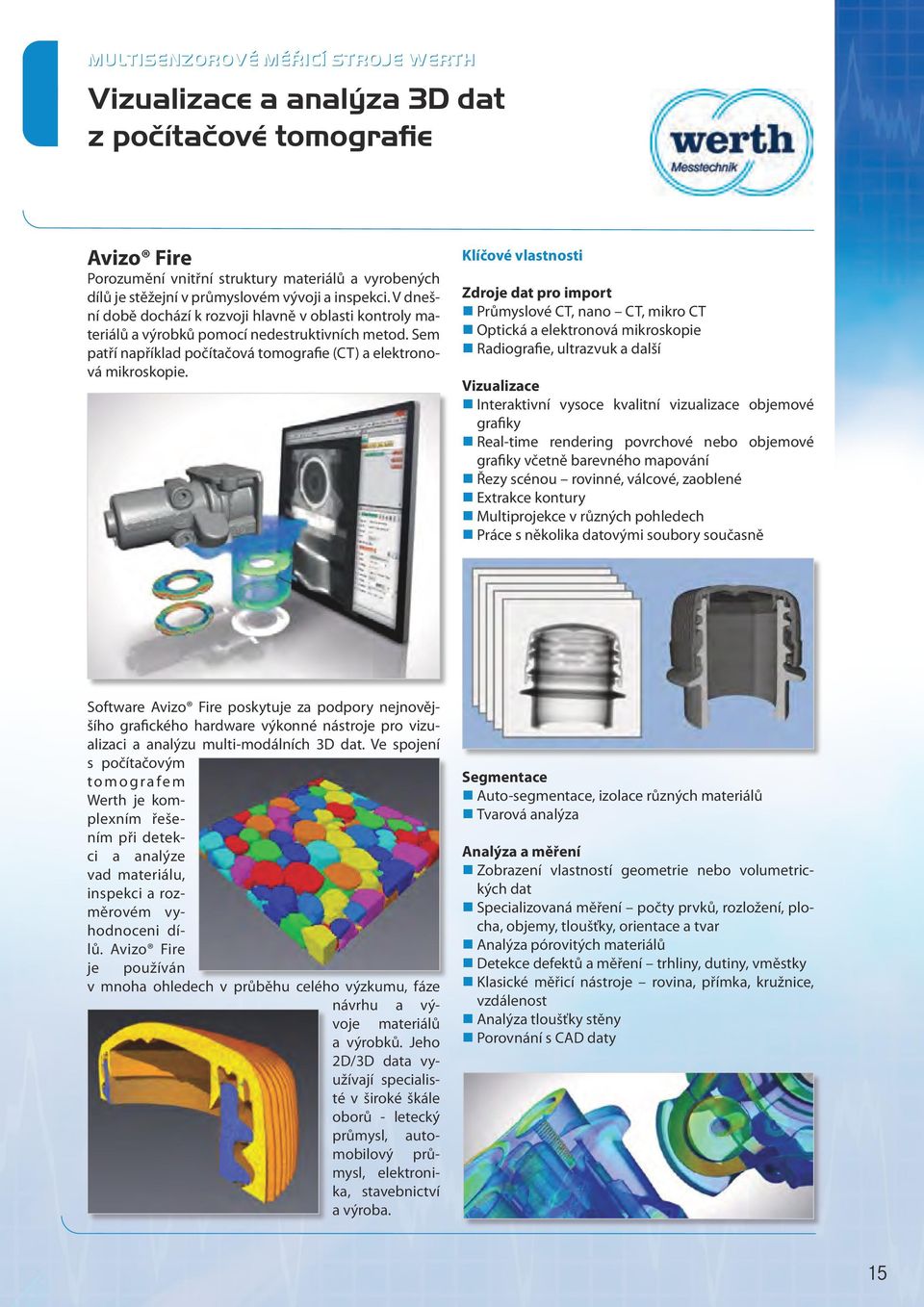 MULTISENZOROVÉ MĚŘICÍ STROJE WERTH

Vizualizace a analýza 3D dat z počítačové tomografie

werth
Messtechnik

Avizo® Fire
Porozumění vnitřní struktury materiálů a vyrobených dílů je stěžejní v průmyslovém vývoji a inspekci. V dnešní době dochází k rozvoji hlavně v oblasti kontroly materiálů a výrobků pomocí nedestruktivních metod. Sem patří například počítačová tomografie (CT) a elektronová mikroskopie.

Software Avizo® Fire poskytuje za podpory nejnovějšího grafického hardware výkonné nástroje pro vizualizaci a analýzu multi-modálních 3D dat. Ve spojení s počítačovým tomografem Werth je komplexním řešením při detekci a analýze vad materiálu, inspekci a rozměrovém vyhodnoceni dílů. Avizo® Fire je používán v mnoha ohledech v průběhu celého výzkumu, fáze návrhu a vývoje materiálů a výrobků. Jeho 2D/3D data využívají specialisté v široké škále oborů - letecký průmysl, automobilový průmysl, elektronika, stavebnictví a výroba.

Klíčové vlastnosti

Zdroje dat pro import
■ Průmyslové CT, nano – CT, mikro CT
■ Optická a elektronová mikroskopie
■ Radiografie, ultrazvuk a další

Vizualizace
■ Interaktivní vysoce kvalitní vizualizace objemové grafiky
■ Real-time rendering povrchové nebo objemové grafiky včetně barevného mapování
■ Řezy scénou – rovinné, válcové, zaoblené
■ Extrakce kontury
■ Multiprojekce v různých pohledech
■ Práce s několika datovými soubory současně

Segmentace
■ Auto-segmentace, izolace různých materiálů
■ Tvarová analýza

Analýza a měření
■ Zobrazení vlastností geometrie nebo volumetrických dat
■ Specializovaná měření – počty prvků, rozložení, plocha, objemy, tloušťky, orientace a tvar
■ Analýza pórovitých materiálů
■ Detekce defektů a měření – trhliny, dutiny, vměstky
■ Klasické měřicí nástroje – rovina, přímka, kružnice, vzdálenost
■ Analýza tloušťky stěny
■ Porovnání s CAD daty

15